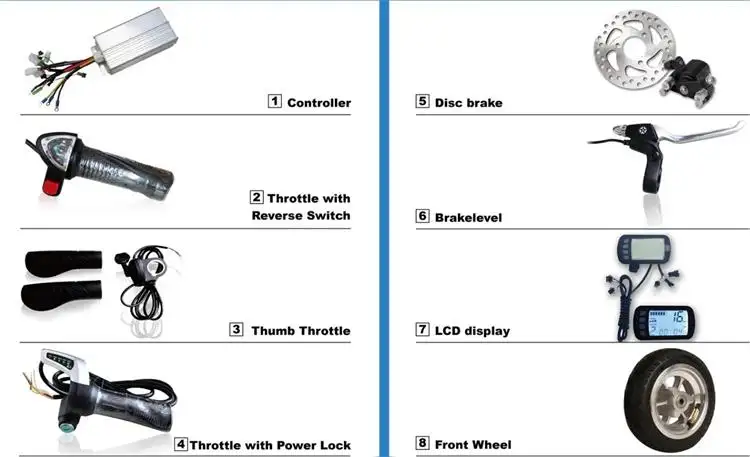 1 Controller

2 Throttle with
Reverse Switch

3 Thumb Throttle

4 Throttle with Power Lock

5 Disc brake

6 Brakelevel

7 LCD display

8 Front Wheel